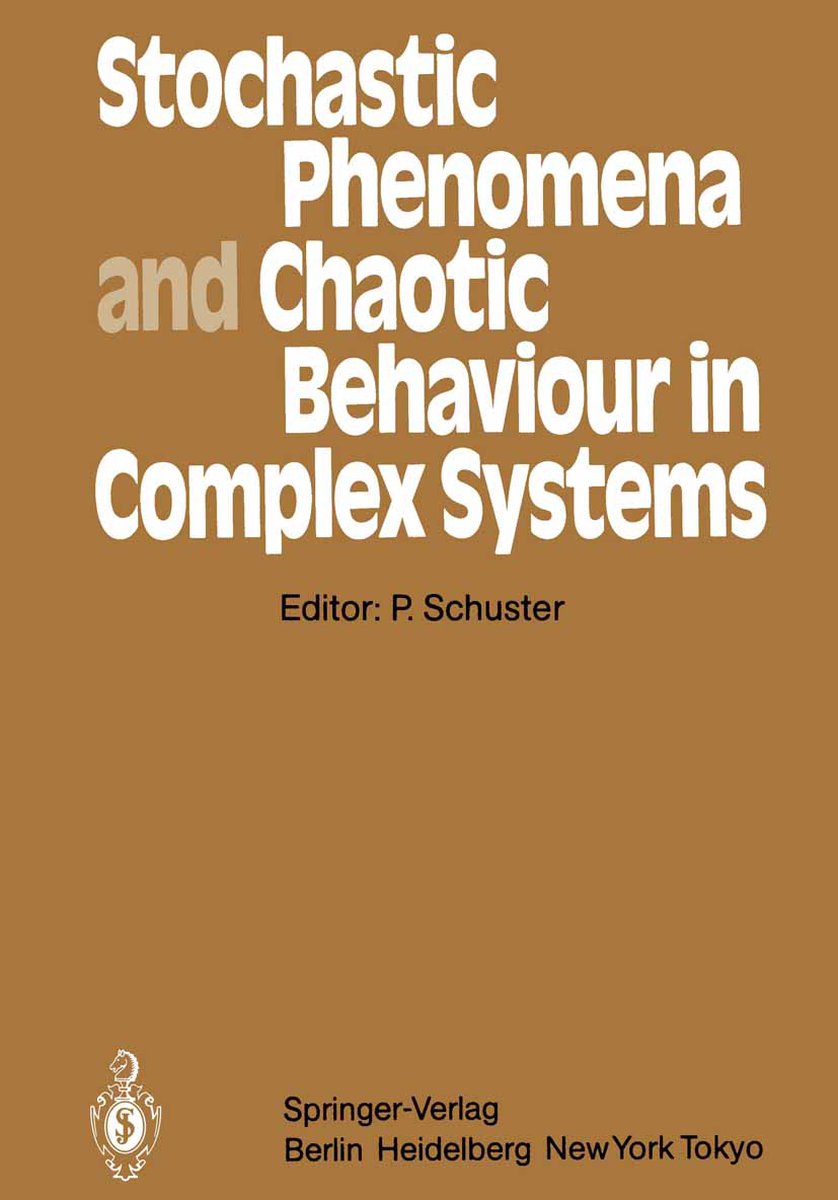 Stochastic Phenomena and Chaotic Behaviour in Complex Systems

Editor: P. Schuster

Springer-Verlag
Berlin Heidelberg New York Tokyo